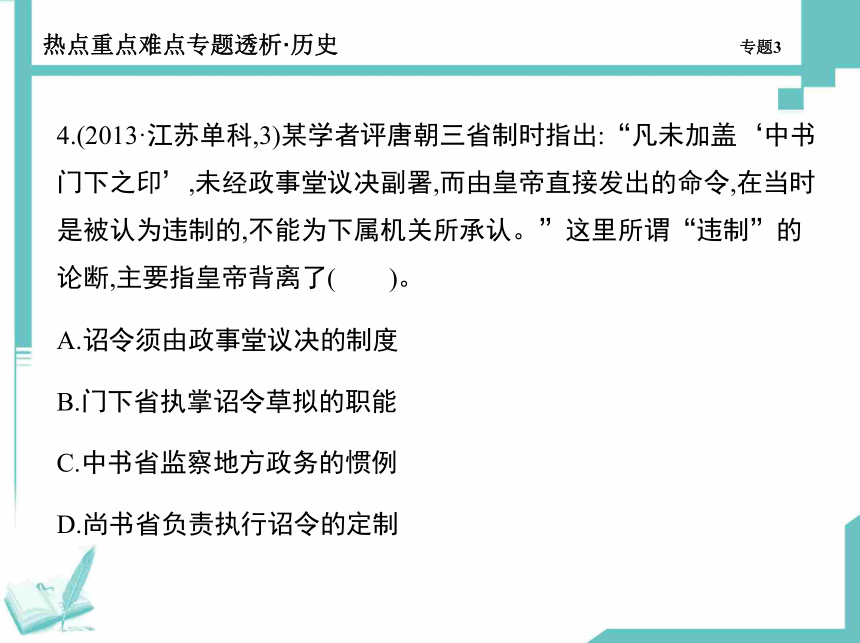 热点重点难点专题透析·历史

专题3

4.(2013·江苏单科,3)某学者评唐朝三省制时指出:“凡未加盖‘中书门下之印’,未经政事堂议决副署,而由皇帝直接发出的命令,在当时是被认为违制的,不能为下属机关所承认。”这里所谓“违制”的论断,主要指皇帝背离了(　　)。

A.诏令须由政事堂议决的制度

B.门下省执掌诏令草拟的职能

C.中书省监察地方政务的惯例

D.尚书省负责执行诏令的定制